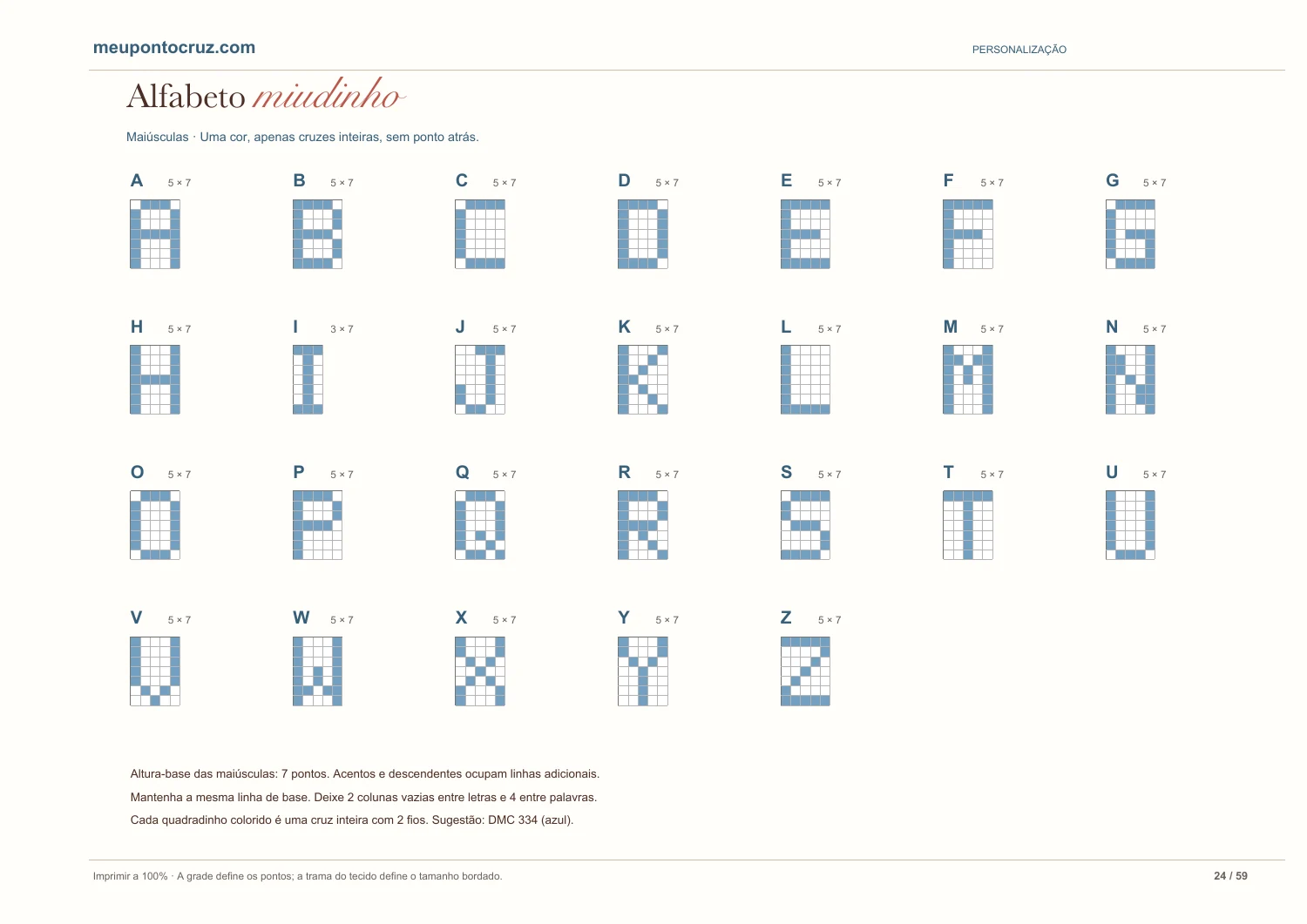 meupontocruz.com

PERSONALIZAÇÃO

Alfabeto miudinho

Maiúsculas · Uma cor, apenas cruzes inteiras, sem ponto atrás.

A 5 × 7

B 5 × 7

C 5 × 7

D 5 × 7

E 5 × 7

F 5 × 7

G 5 × 7

H 5 × 7

I 3 × 7

J 5 × 7

K 5 × 7

L 5 × 7

M 5 × 7

N 5 × 7

O 5 × 7

P 5 × 7

Q 5 × 7

R 5 × 7

S 5 × 7

T 5 × 7

U 5 × 7

V 5 × 7

W 5 × 7

X 5 × 7

Y 5 × 7

Z 5 × 7

Altura-base das maiúsculas: 7 pontos. Acentos e descendentes ocupam linhas adicionais.

Mantenha a mesma linha de base. Deixe 2 colunas vazias entre letras e 4 entre palavras.

Cada quadradinho colorido é uma cruz inteira com 2 fios. Sugestão: DMC 334 (azul).

Imprimir a 100% · A grade define os pontos; a trama do tecido define o tamanho bordado.

24 / 59